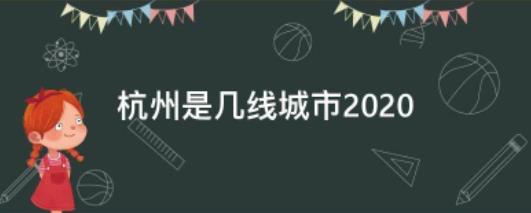 杭州是几线城市2020